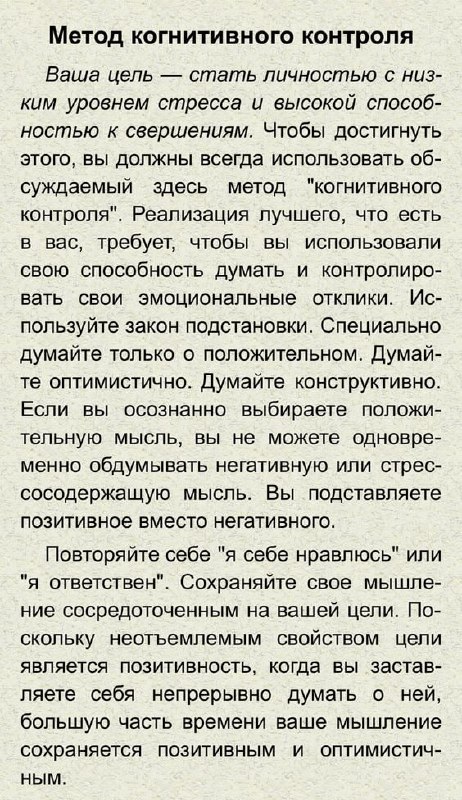 Метод когнитивного контроля

Ваша цель — стать личностью с низким уровнем стресса и высокой способностью к свершениям. Чтобы достигнуть этого, вы должны всегда использовать обсуждаемый здесь метод "когнитивного контроля". Реализация лучшего, что есть в вас, требует, чтобы вы использовали свою способность думать и контролировать свои эмоциональные отклики. Используйте закон подстановки. Специально думайте только о положительном. Думайте оптимистично. Думайте конструктивно. Если вы осознанно выбираете положительную мысль, вы не можете одновременно обдумывать негативную или стрессосодержащую мысль. Вы подставляете позитивное вместо негативного.

Повторяйте себе "я себе нравлюсь" или "я ответствен". Сохраняйте свое мышление сосредоточенным на вашей цели. Поскольку неотъемлемым свойством цели является позитивность, когда вы заставляете себя непрерывно думать о ней, большую часть времени ваше мышление сохраняется позитивным и оптимистичным.